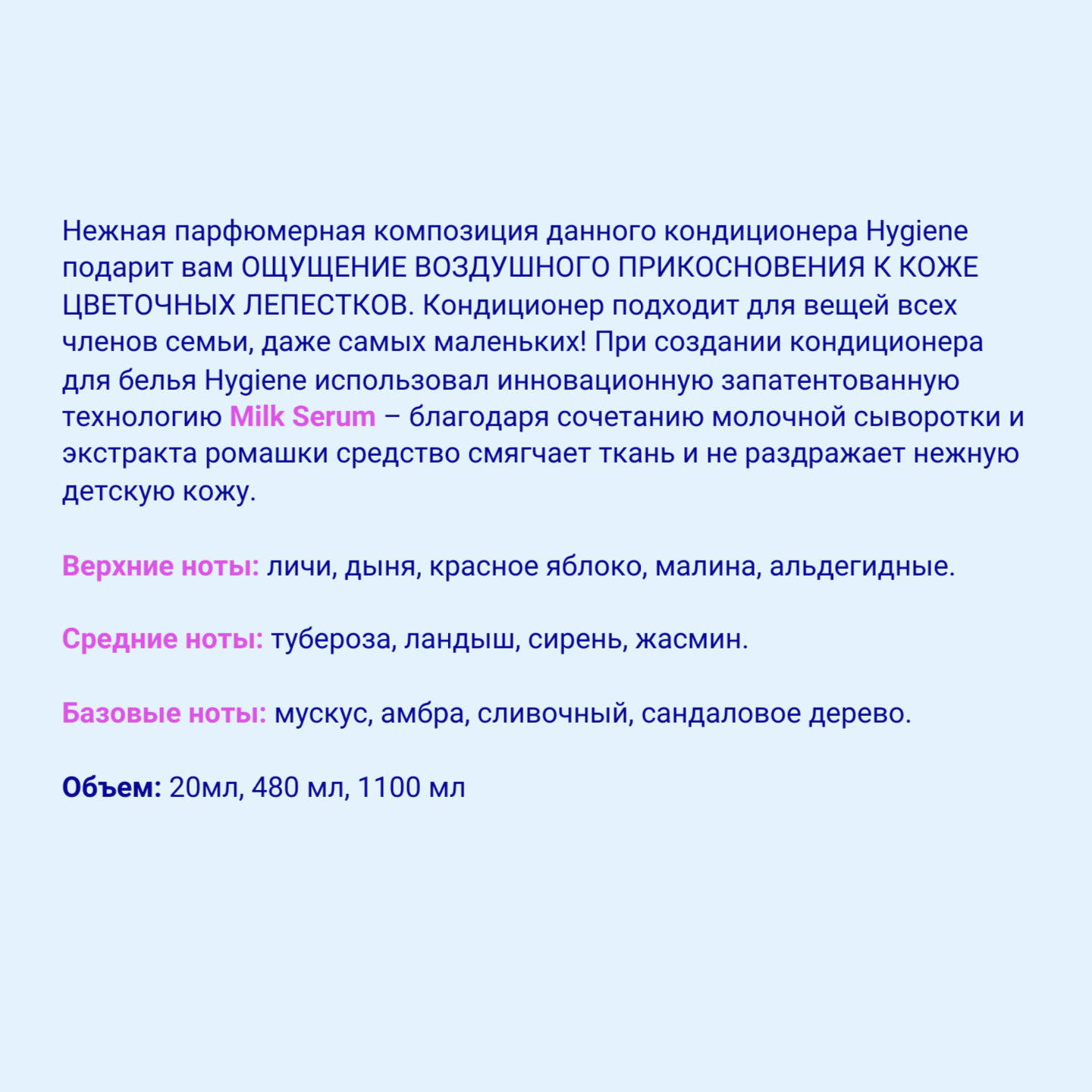 Нежная парфюмерная композиция данного кондиционера Hygiene подарит вам ОЩУЩЕНИЕ ВОЗДУШНОГО ПРИКОСНОВЕНИЯ К КОЖЕ ЦВЕТОЧНЫХ ЛЕПЕСТКОВ. Кондиционер подходит для вещей всех членов семьи, даже самых маленьких! При создании кондиционера для белья Hygiene использовал инновационную запатентованную технологию Milk Serum – благодаря сочетанию молочной сыворотки и экстракта ромашки средство смягчает ткань и не раздражает нежную детскую кожу.

Верхние ноты: личи, дыня, красное яблоко, малина, альдегидные.

Средние ноты: тубероза, ландыш, сирень, жасмин.

Базовые ноты: мускус, амбра, сливочный, сандаловое дерево.

Объем: 20мл, 480 мл, 1100 мл